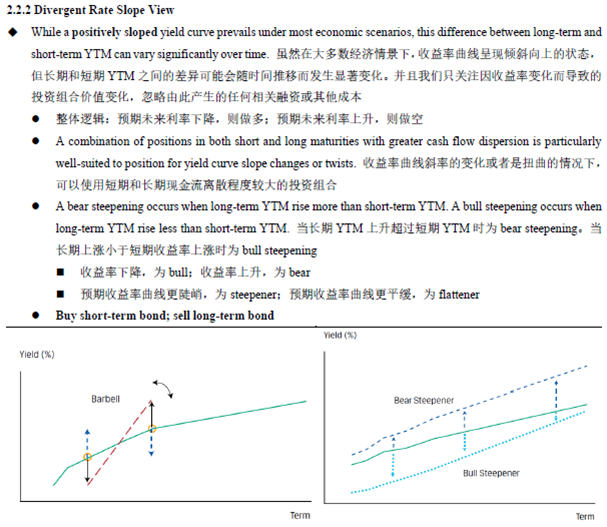 2.2.2 Divergent Rate Slope View

◆ While a positively sloped yield curve prevails under most economic scenarios, this difference between long-term and short-term YTM can vary significantly over time. 虽然在大多数经济情景下，收益率曲线呈现倾斜向上的状态，但长期和短期 YTM 之间的差异可能会随时间推移而发生显著变化。并且我们只关注因收益率变化而导致的投资组合价值变化，忽略由此产生的任何相关融资或其他成本

● 整体逻辑：预期未来利率下降，则做多；预期未来利率上升，则做空

● A combination of positions in both short and long maturities with greater cash flow dispersion is particularly well-suited to position for yield curve slope changes or twists. 收益率曲线斜率的变化或者是扭曲的情况下，可以使用短期和长期现金流离散程度较大的投资组合

● A bear steepening occurs when long-term YTM rise more than short-term YTM. A bull steepening occurs when long-term YTM rise less than short-term YTM. 当长期 YTM 上升超过短期 YTM 时为 bear steepening。当长期上涨小于短期收益率上涨时为 bull steepening

■ 收益率下降，为 bull；收益率上升，为 bear

■ 预期收益率曲线更陡峭，为 steepener；预期收益率曲线更平缓，为 flattener

● Buy short-term bond; sell long-term bond

Yield (%)
Barbell
Term

Yield (%)
Bear Steepener
Bull Steepener
Term